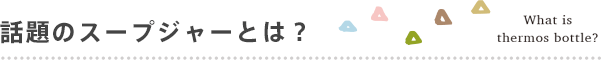 話題のスープジャーとは？

What is
thermos bottle?